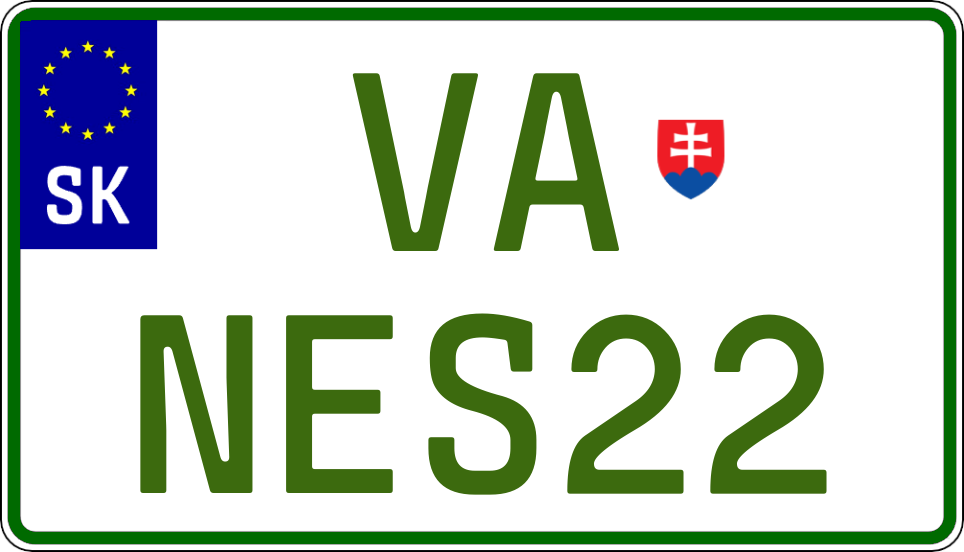 SK
VA
NES22